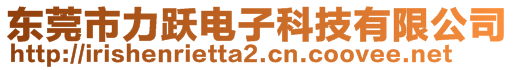 东莞市力跃电子科技有限公司
http://irishenrietta2.cn.coovee.net